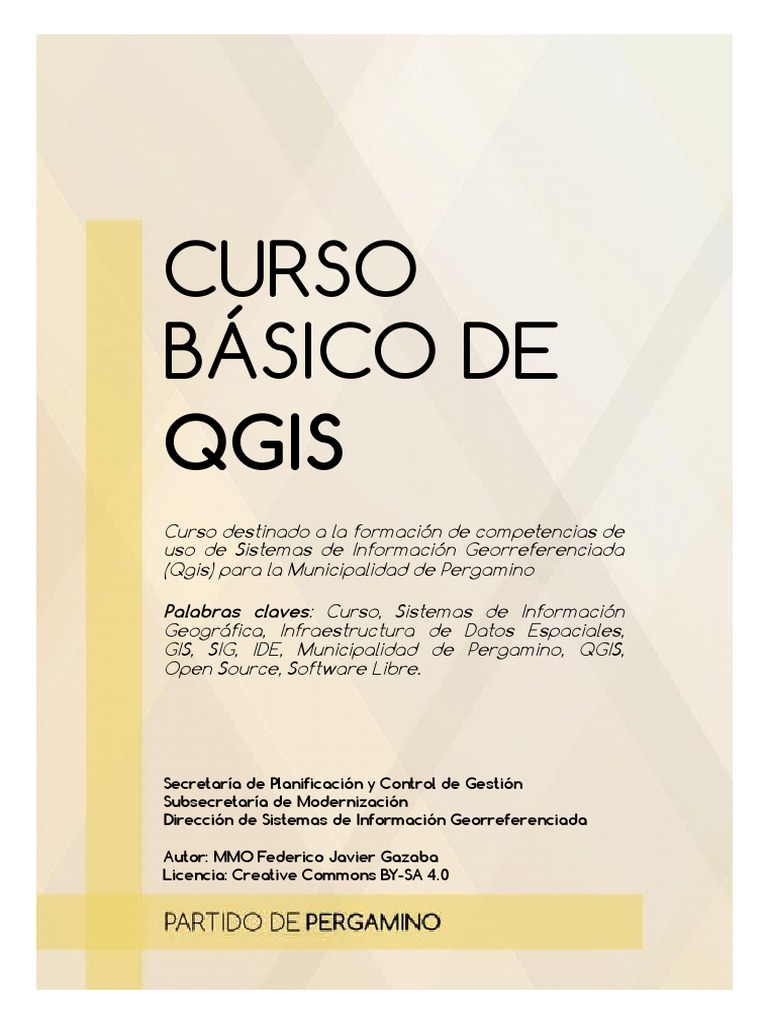 CURSO BÁSICO DE QGIS

Curso destinado a la formación de competencias de uso de Sistemas de Información Georreferenciada (Qgis) para la Municipalidad de Pergamino

Palabras claves: Curso, Sistemas de Información Geográfica, Infraestructura de Datos Espaciales, GIS, SIG, IDE, Municipalidad de Pergamino, QGIS, Open Source, Software Libre.

Secretaría de Planificación y Control de Gestión
Subsecretaría de Modernización
Dirección de Sistemas de Información Georreferenciada

Autor: MMO Federico Javier Gazaba
Licencia: Creative Commons BY-SA 4.0

PARTIDO DE PERGAMINO